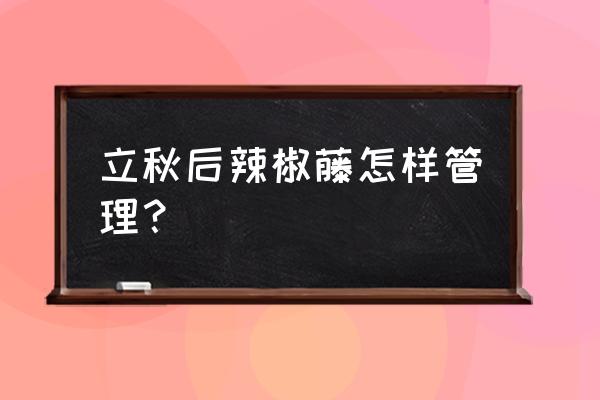 立秋后辣椒藤怎样管理？